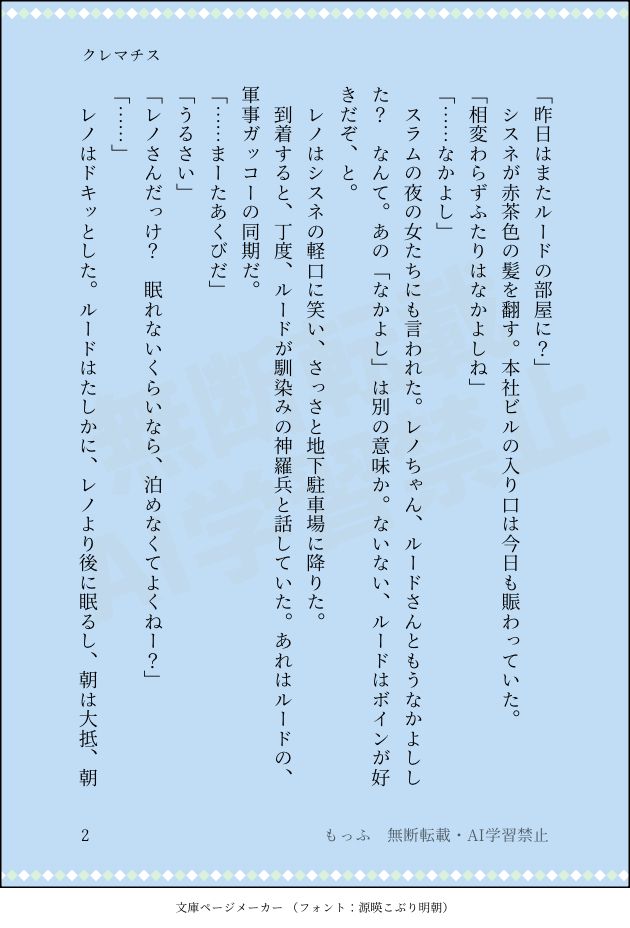 クレマチス

「昨日はまたルードの部屋に？」

シスネが赤茶色の髪を翻す。本社ビルの入り口は今日も賑わっていた。

「相変わらずふたりはなかよしね」

「……なかよし」

スラムの夜の女たちにも言われた。レノちゃん、ルードさんともうなかよしした？　なんて。あの「なかよし」は別の意味か。ないない、ルードはボインが好きだぞ、と。

レノはシスネの軽口に笑い、さっさと地下駐車場に降りた。

到着すると、丁度、ルードが馴染みの神羅兵と話していた。あれはルードの、軍事ガッコーの同期だ。

「……まーたあくびだ」

「うるさい」

「レノさんだっけ？　眠れないくらいなら、泊めなくてよくねー？」

「……」

レノはドキッとした。ルードはたしかに、レノより後に眠るし、朝は大抵、朝

2　もっふ　無断転載・AI学習禁止

文庫ページメーカー（フォント：源暎こぶり明朝）

無断転載
AI学習禁止